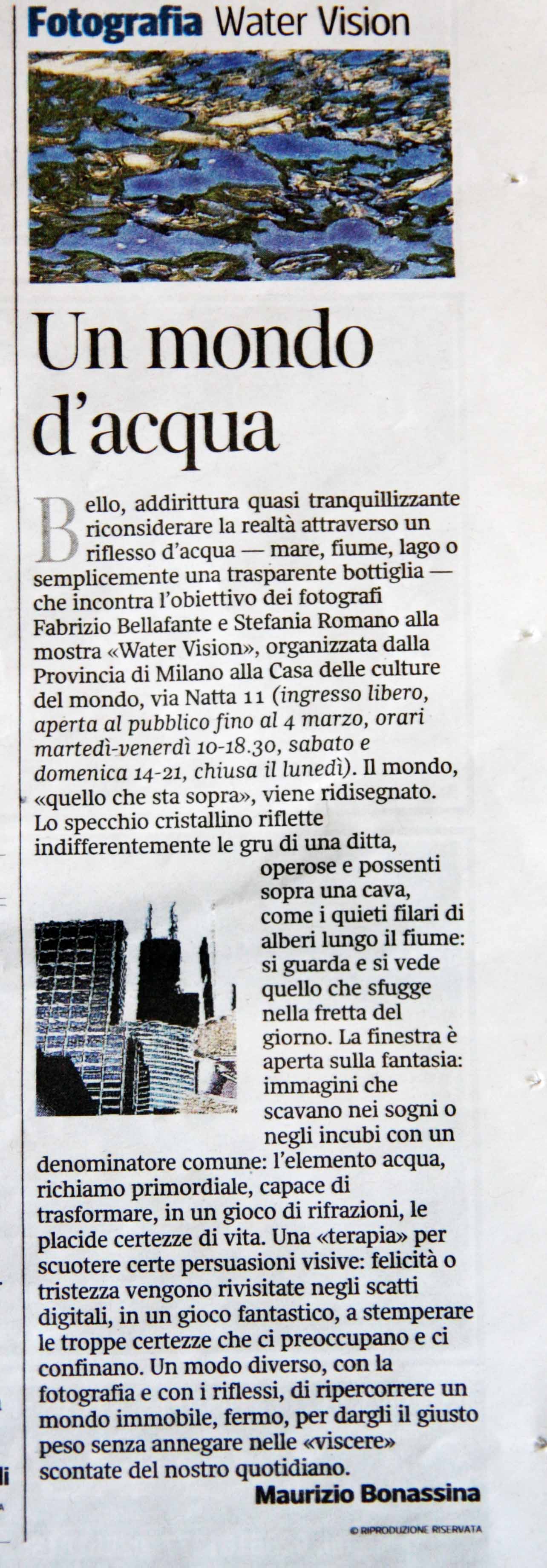 Fotografia Water Vision

Un mondo d'acqua

Bello, addirittura quasi tranquillizzante riconsiderare la realtà attraverso un riflesso d'acqua — mare, fiume, lago o semplicemente una trasparente bottiglia — che incontra l'obiettivo dei fotografi Fabrizio Bellafante e Stefania Romano alla mostra «Water Vision», organizzata dalla Provincia di Milano alla Casa delle culture del mondo, via Natta 11 (ingresso libero, aperta al pubblico fino al 4 marzo, orari martedì-venerdì 10-18.30, sabato e domenica 14-21, chiusa il lunedì). Il mondo, «quello che sta sopra», viene ridisegnato. Lo specchio cristallino riflette indifferentemente le gru di una ditta, operose e possenti sopra una cava, come i quieti filari di alberi lungo il fiume: si guarda e si vede quello che sfugge nella fretta del giorno. La finestra è aperta sulla fantasia: immagini che scavano nei sogni o negli incubi con un denominatore comune: l'elemento acqua, richiamo primordiale, capace di trasformare, in un gioco di rifrazioni, le placide certezze di vita. Una «terapia» per scuotere certe persuasioni visive: felicità o tristezza vengono rivisitate negli scatti digitali, in un gioco fantastico, a stemperare le troppe certezze che ci preoccupano e ci confinano. Un modo diverso, con la fotografia e con i riflessi, di ripercorrere un mondo immobile, fermo, per dargli il giusto peso senza annegare nelle «viscere» scontate del nostro quotidiano.

Maurizio Bonassina

© RIPRODUZIONE RISERVATA